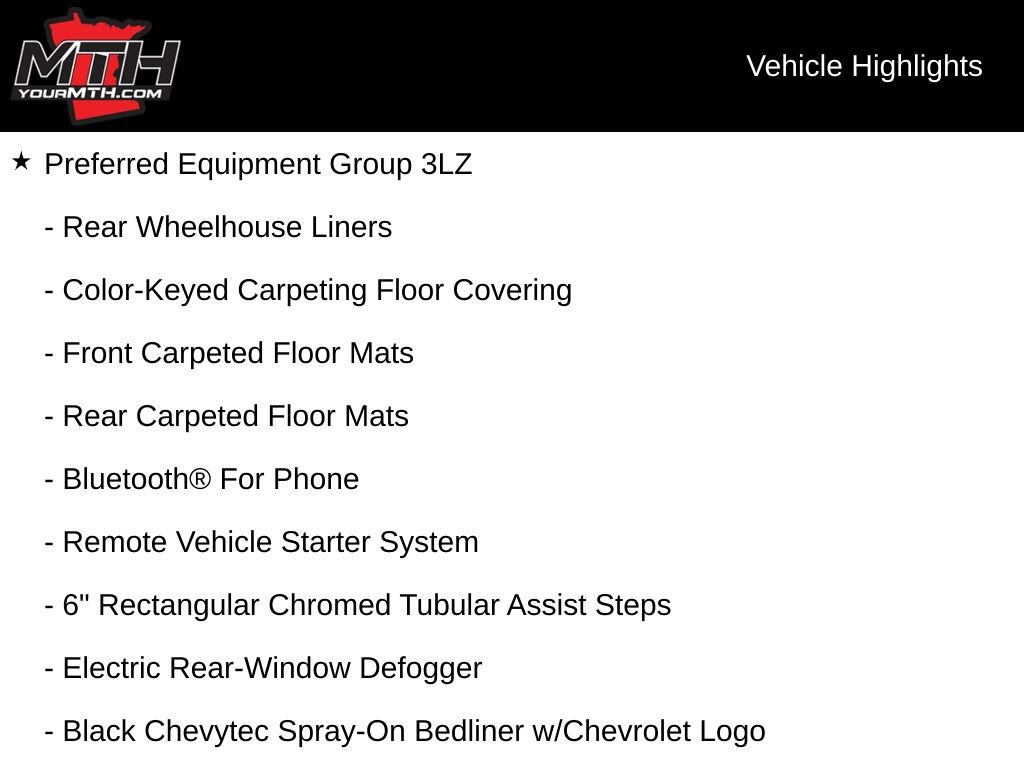 MTH
YOURMTH.COM

Vehicle Highlights

★ Preferred Equipment Group 3LZ

- Rear Wheelhouse Liners

- Color-Keyed Carpeting Floor Covering

- Front Carpeted Floor Mats

- Rear Carpeted Floor Mats

- Bluetooth® For Phone

- Remote Vehicle Starter System

- 6" Rectangular Chromed Tubular Assist Steps

- Electric Rear-Window Defogger

- Black Chevytec Spray-On Bedliner w/Chevrolet Logo